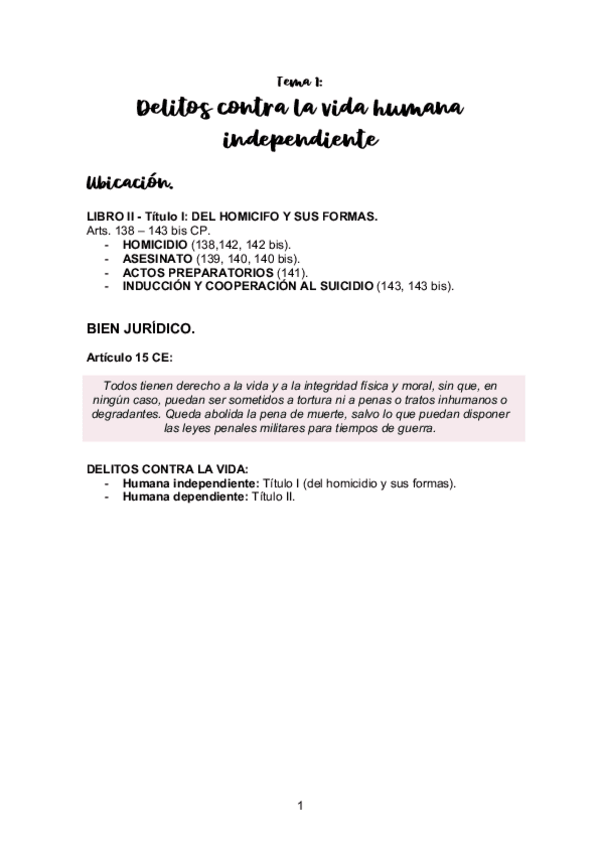 Tema 1:

Delitos contra la vida humana independiente

Ubicación.

LIBRO II - Título I: DEL HOMICIFO Y SUS FORMAS.
Arts. 138 – 143 bis CP.
- HOMICIDIO (138,142, 142 bis).
- ASESINATO (139, 140, 140 bis).
- ACTOS PREPARATORIOS (141).
- INDUCCIÓN Y COOPERACIÓN AL SUICIDIO (143, 143 bis).

BIEN JURÍDICO.

Artículo 15 CE:

Todos tienen derecho a la vida y a la integridad física y moral, sin que, en ningún caso, puedan ser sometidos a tortura ni a penas o tratos inhumanos o degradantes. Queda abolida la pena de muerte, salvo lo que puedan disponer las leyes penales militares para tiempos de guerra.

DELITOS CONTRA LA VIDA:
- Humana independiente: Título I (del homicidio y sus formas).
- Humana dependiente: Título II.

1